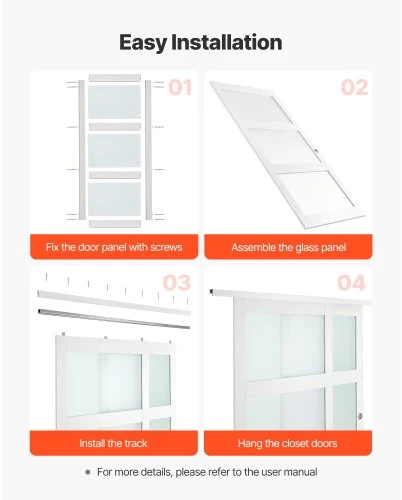 Easy Installation

01

Fix the door panel with screws

02

Assemble the glass panel

03

Install the track

04

Hang the closet doors

※ For more details, please refer to the user manual